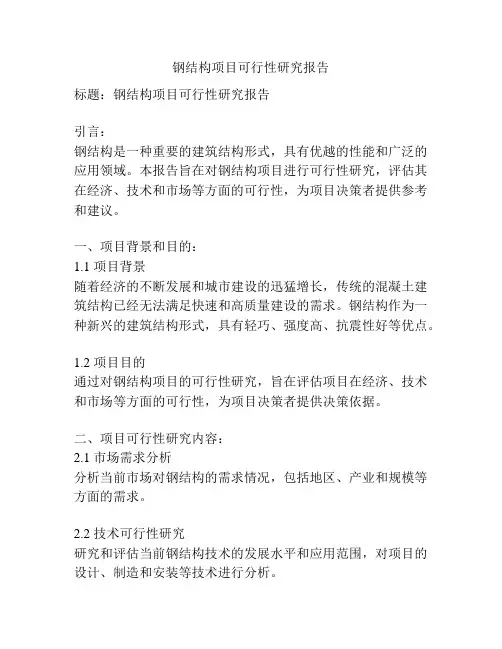 钢结构项目可行性研究报告

标题：钢结构项目可行性研究报告

引言：
钢结构是一种重要的建筑结构形式，具有优越的性能和广泛的应用领域。本报告旨在对钢结构项目进行可行性研究，评估其在经济、技术和市场等方面的可行性，为项目决策者提供参考和建议。

一、项目背景和目的：
1.1 项目背景
随着经济的不断发展和城市建设的迅猛增长，传统的混凝土建筑结构已经无法满足快速和高质量建设的需求。钢结构作为一种新兴的建筑结构形式，具有轻巧、强度高、抗震性好等优点。

1.2 项目目的
通过对钢结构项目的可行性研究，旨在评估项目在经济、技术和市场等方面的可行性，为项目决策者提供决策依据。

二、项目可行性研究内容：
2.1 市场需求分析
分析当前市场对钢结构的需求情况，包括地区、产业和规模等方面的需求。

2.2 技术可行性研究
研究和评估当前钢结构技术的发展水平和应用范围，对项目的设计、制造和安装等技术进行分析。